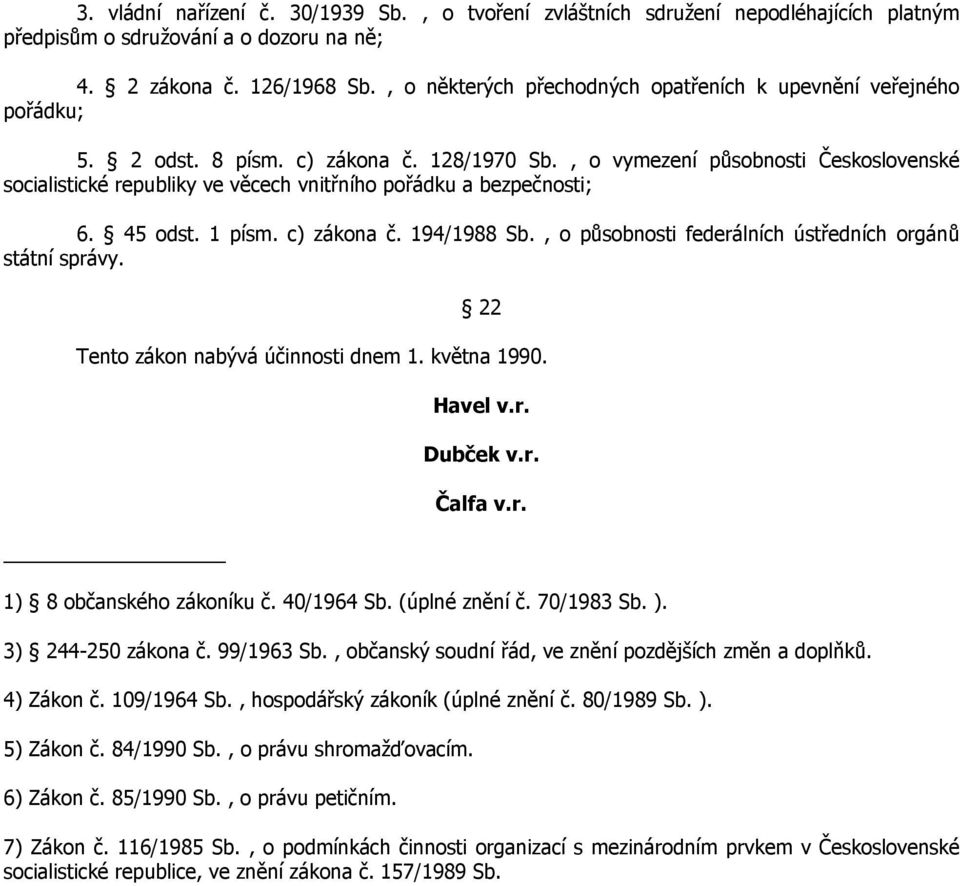 3. vládní nařízení č. 30/1939 Sb. , o tvoření zvláštních sdružení nepodléhajících platným předpisům o sdružování a o dozoru na ně;

4. § 2 zákona č. 126/1968 Sb. , o některých přechodných opatřeních k upevnění veřejného pořádku;

5. § 2 odst. 8 písm. c) zákona č. 128/1970 Sb. , o vymezení působnosti Československé socialistické republiky ve věcech vnitřního pořádku a bezpečnosti;

6. § 45 odst. 1 písm. c) zákona č. 194/1988 Sb. , o působnosti federálních ústředních orgánů státní správy.

§ 22

Tento zákon nabývá účinnosti dnem 1. května 1990.

Havel v.r.

Dubček v.r.

Čalfa v.r.

1) § 8 občanského zákoníku č. 40/1964 Sb. (úplné znění č. 70/1983 Sb. ).

3) § 244-250 zákona č. 99/1963 Sb. , občanský soudní řád, ve znění pozdějších změn a doplňků.

4) Zákon č. 109/1964 Sb. , hospodářský zákoník (úplné znění č. 80/1989 Sb. ).

5) Zákon č. 84/1990 Sb. , o právu shromažďovacím.

6) Zákon č. 85/1990 Sb. , o právu petičním.

7) Zákon č. 116/1985 Sb. , o podmínkách činnosti organizací s mezinárodním prvkem v Československé socialistické republice, ve znění zákona č. 157/1989 Sb.